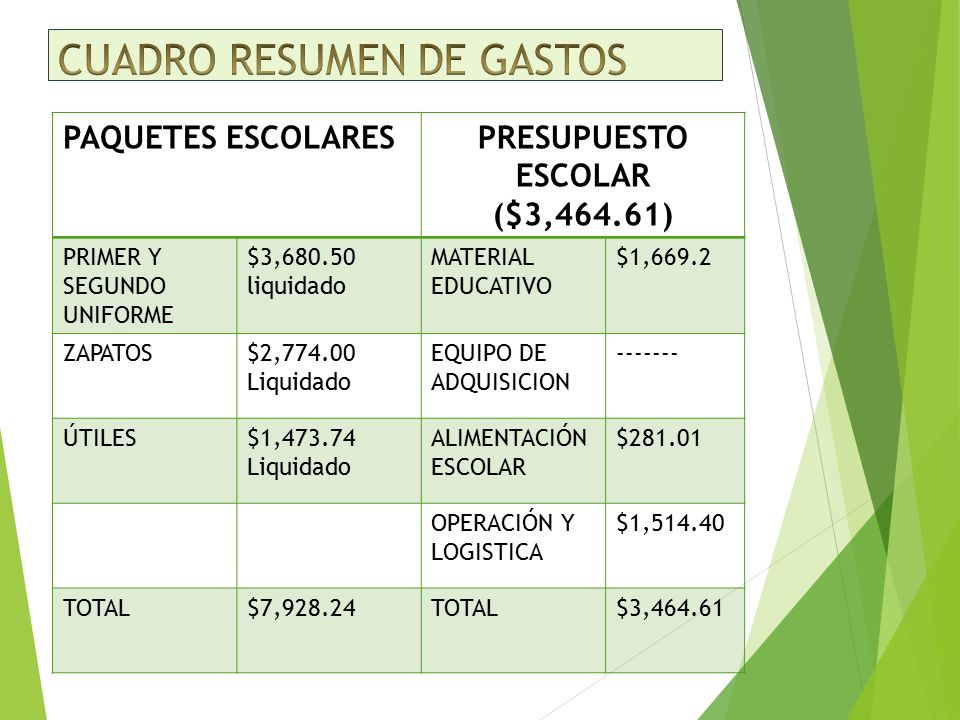 CUADRO RESUMEN DE GASTOS

| PAQUETES ESCOLARES | | PRESUPUESTO ESCOLAR (\$3,464.61) | |
|---|---|---|---|
| PRIMER Y SEGUNDO UNIFORME | \$3,680.50 liquidado | MATERIAL EDUCATIVO | \$1,669.2 |
| ZAPATOS | \$2,774.00 Liquidado | EQUIPO DE ADQUISICION | ------- |
| ÚTILES | \$1,473.74 Liquidado | ALIMENTACIÓN ESCOLAR | \$281.01 |
| | | OPERACIÓN Y LOGISTICA | \$1,514.40 |
| TOTAL | \$7,928.24 | TOTAL | \$3,464.61 |